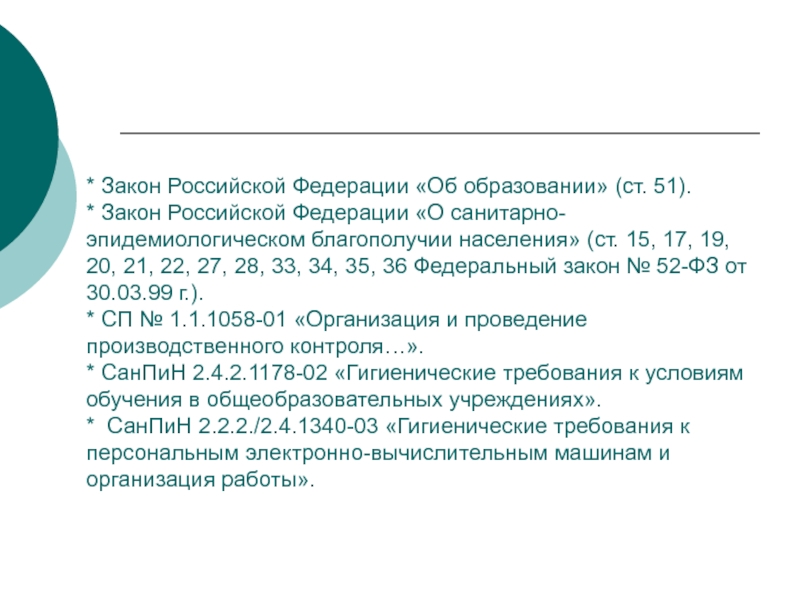 * Закон Российской Федерации «Об образовании» (ст. 51).

* Закон Российской Федерации «О санитарно-эпидемиологическом благополучии населения» (ст. 15, 17, 19, 20, 21, 22, 27, 28, 33, 34, 35, 36 Федеральный закон № 52-ФЗ от 30.03.99 г.).

* СП № 1.1.1058-01 «Организация и проведение производственного контроля…».

* СанПиН 2.4.2.1178-02 «Гигиенические требования к условиям обучения в общеобразовательных учреждениях».

* СанПиН 2.2.2./2.4.1340-03 «Гигиенические требования к персональным электронно-вычислительным машинам и организация работы».